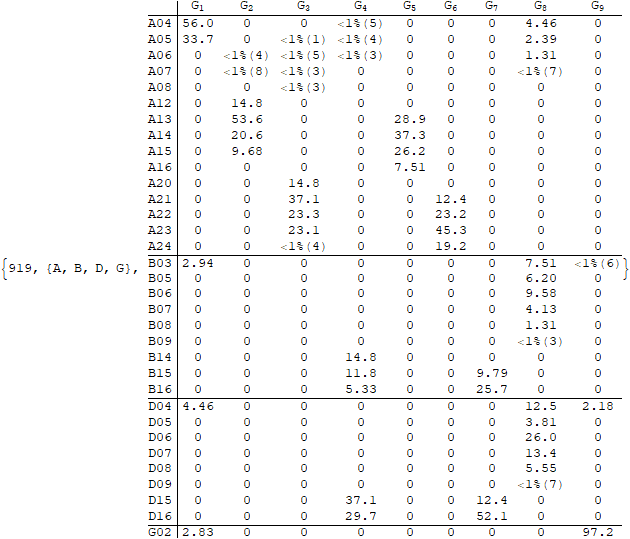 {919, {A, B, D, G},

|  | $G_1$ | $G_2$ | $G_3$ | $G_4$ | $G_5$ | $G_6$ | $G_7$ | $G_8$ | $G_9$ |
|---|---|---|---|---|---|---|---|---|---|
| A04 | 56.0 | 0 | 0 | <1%(5) | 0 | 0 | 0 | 4.46 | 0 |
| A05 | 33.7 | 0 | <1%(1) | <1%(4) | 0 | 0 | 0 | 2.39 | 0 |
| A06 | 0 | <1%(4) | <1%(5) | <1%(3) | 0 | 0 | 0 | 1.31 | 0 |
| A07 | 0 | <1%(8) | <1%(3) | 0 | 0 | 0 | 0 | <1%(7) | 0 |
| A08 | 0 | 0 | <1%(3) | 0 | 0 | 0 | 0 | 0 | 0 |
| A12 | 0 | 14.8 | 0 | 0 | 0 | 0 | 0 | 0 | 0 |
| A13 | 0 | 53.6 | 0 | 0 | 28.9 | 0 | 0 | 0 | 0 |
| A14 | 0 | 20.6 | 0 | 0 | 37.3 | 0 | 0 | 0 | 0 |
| A15 | 0 | 9.68 | 0 | 0 | 26.2 | 0 | 0 | 0 | 0 |
| A16 | 0 | 0 | 0 | 0 | 7.51 | 0 | 0 | 0 | 0 |
| A20 | 0 | 0 | 14.8 | 0 | 0 | 0 | 0 | 0 | 0 |
| A21 | 0 | 0 | 37.1 | 0 | 0 | 12.4 | 0 | 0 | 0 |
| A22 | 0 | 0 | 23.3 | 0 | 0 | 23.2 | 0 | 0 | 0 |
| A23 | 0 | 0 | 23.1 | 0 | 0 | 45.3 | 0 | 0 | 0 |
| A24 | 0 | 0 | <1%(4) | 0 | 0 | 19.2 | 0 | 0 | 0 |
| B03 | 2.94 | 0 | 0 | 0 | 0 | 0 | 0 | 7.51 | <1%(6) |
| B05 | 0 | 0 | 0 | 0 | 0 | 0 | 0 | 6.20 | 0 |
| B06 | 0 | 0 | 0 | 0 | 0 | 0 | 0 | 9.58 | 0 |
| B07 | 0 | 0 | 0 | 0 | 0 | 0 | 0 | 4.13 | 0 |
| B08 | 0 | 0 | 0 | 0 | 0 | 0 | 0 | 1.31 | 0 |
| B09 | 0 | 0 | 0 | 0 | 0 | 0 | 0 | <1%(3) | 0 |
| B14 | 0 | 0 | 0 | 14.8 | 0 | 0 | 0 | 0 | 0 |
| B15 | 0 | 0 | 0 | 11.8 | 0 | 0 | 9.79 | 0 | 0 |
| B16 | 0 | 0 | 0 | 5.33 | 0 | 0 | 25.7 | 0 | 0 |
| D04 | 4.46 | 0 | 0 | 0 | 0 | 0 | 0 | 12.5 | 2.18 |
| D05 | 0 | 0 | 0 | 0 | 0 | 0 | 0 | 3.81 | 0 |
| D06 | 0 | 0 | 0 | 0 | 0 | 0 | 0 | 26.0 | 0 |
| D07 | 0 | 0 | 0 | 0 | 0 | 0 | 0 | 13.4 | 0 |
| D08 | 0 | 0 | 0 | 0 | 0 | 0 | 0 | 5.55 | 0 |
| D09 | 0 | 0 | 0 | 0 | 0 | 0 | 0 | <1%(7) | 0 |
| D15 | 0 | 0 | 0 | 37.1 | 0 | 0 | 12.4 | 0 | 0 |
| D16 | 0 | 0 | 0 | 29.7 | 0 | 0 | 52.1 | 0 | 0 |
| G02 | 2.83 | 0 | 0 | 0 | 0 | 0 | 0 | 0 | 97.2 |

}